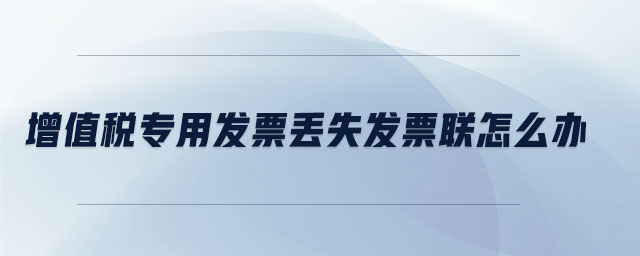 增值税专用发票丢失发票联怎么办